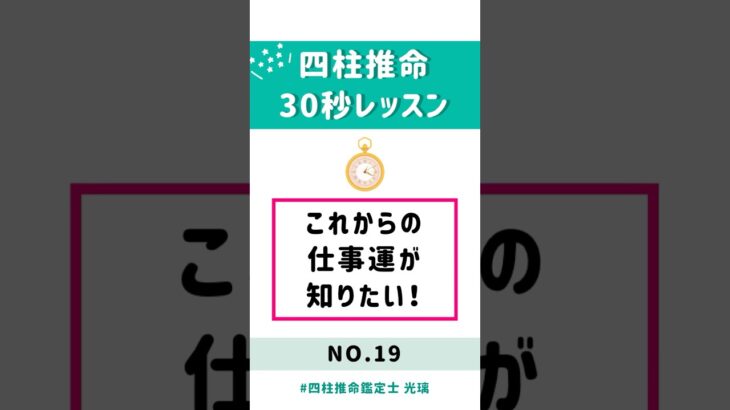 四柱推命
30秒レッスン

これからの
仕事運が
知りたい!

NO.19

#四柱推命鑑定士 光璃